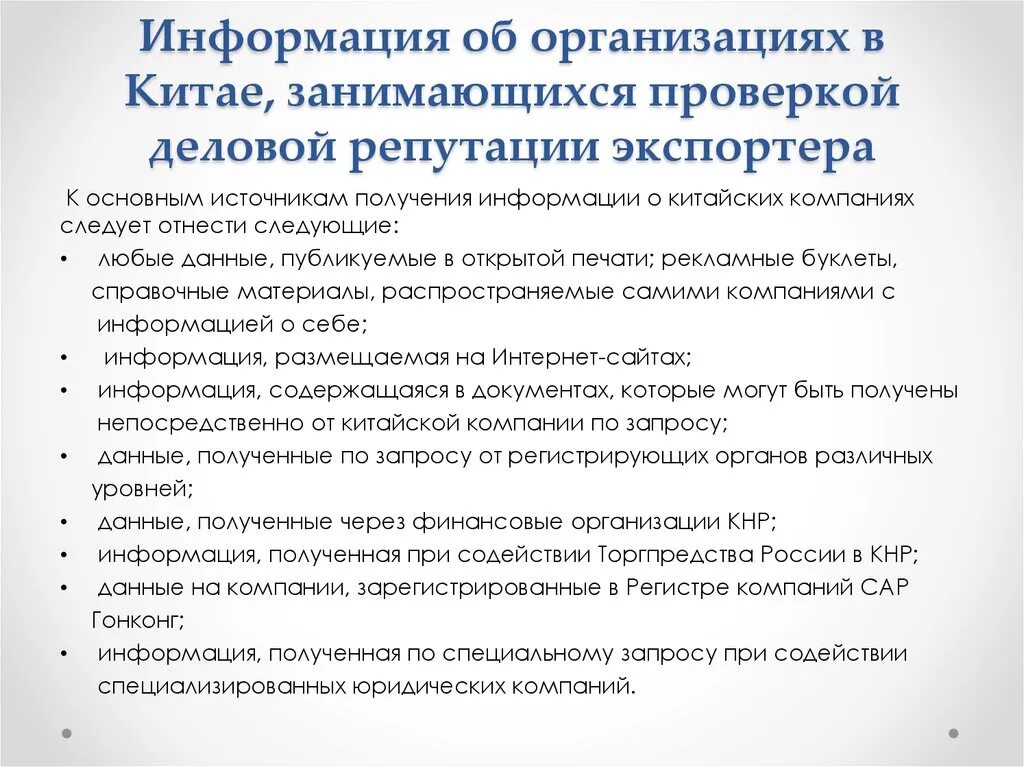 Информация об организациях в Китае, занимающихся проверкой деловой репутации экспортера

К основным источникам получения информации о китайских компаниях следует отнести следующие:

• любые данные, публикуемые в открытой печати; рекламные буклеты, справочные материалы, распространяемые самими компаниями с информацией о себе;
• информация, размещаемая на Интернет-сайтах;
• информация, содержащаяся в документах, которые могут быть получены непосредственно от китайской компании по запросу;
• данные, полученные по запросу от регистрирующих органов различных уровней;
• данные, полученные через финансовые организации КНР;
• информация, полученная при содействии Торгпредства России в КНР;
• данные на компании, зарегистрированные в Регистре компаний САР Гонконг;
• информация, полученная по специальному запросу при содействии специализированных юридических компаний.